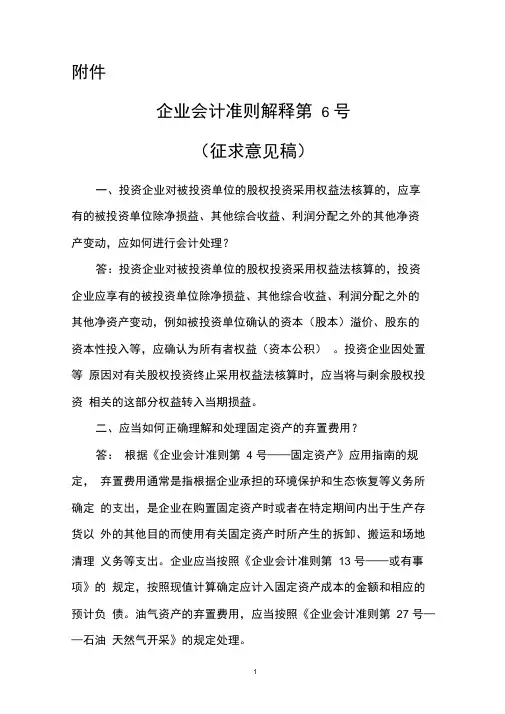 附件

企业会计准则解释第 6 号

（征求意见稿）

一、投资企业对被投资单位的股权投资采用权益法核算的，应享有的被投资单位除净损益、其他综合收益、利润分配之外的其他净资产变动，应如何进行会计处理？

答：投资企业对被投资单位的股权投资采用权益法核算的，投资企业应享有的被投资单位除净损益、其他综合收益、利润分配之外的其他净资产变动，例如被投资单位确认的资本（股本）溢价、股东的资本性投入等，应确认为所有者权益（资本公积）。投资企业因处置等 原因对有关股权投资终止采用权益法核算时，应当将与剩余股权投资 相关的这部分权益转入当期损益。

二、应当如何正确理解和处理固定资产的弃置费用？

答： 根据《企业会计准则第 4 号——固定资产》应用指南的规定， 弃置费用通常是指根据企业承担的环境保护和生态恢复等义务所确定 的支出，是企业在购置固定资产时或者在特定期间内出于生产存货以 外的其他目的而使用有关固定资产时所产生的拆卸、搬运和场地清理 义务等支出。企业应当按照《企业会计准则第 13 号——或有事项》的 规定，按照现值计算确定应计入固定资产成本的金额和相应的预计负 债。油气资产的弃置费用，应当按照《企业会计准则第 27 号——石油 天然气开采》的规定处理。

1